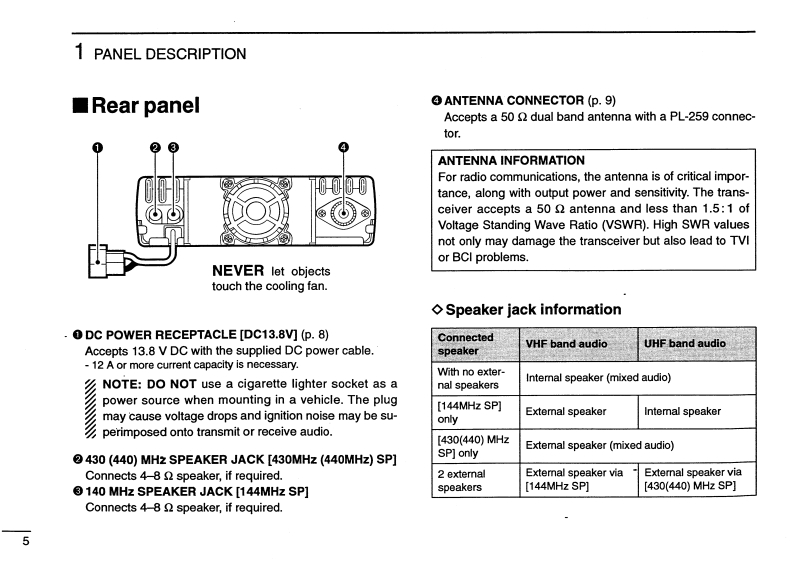 1 PANEL DESCRIPTION

■ Rear panel

❶ ❷ ❸ ❹

NEVER let objects touch the cooling fan.

❶ DC POWER RECEPTACLE [DC13.8V] (p. 8)
Accepts 13.8 V DC with the supplied DC power cable.
- 12 A or more current capacity is necessary.

NOTE: DO NOT use a cigarette lighter socket as a power source when mounting in a vehicle. The plug may cause voltage drops and ignition noise may be superimposed onto transmit or receive audio.

❷ 430 (440) MHz SPEAKER JACK [430MHz (440MHz) SP]
Connects 4–8 Ω speaker, if required.
❸ 140 MHz SPEAKER JACK [144MHz SP]
Connects 4–8 Ω speaker, if required.

❹ ANTENNA CONNECTOR (p. 9)
Accepts a 50 Ω dual band antenna with a PL-259 connector.

ANTENNA INFORMATION
For radio communications, the antenna is of critical importance, along with output power and sensitivity. The transceiver accepts a 50 Ω antenna and less than 1.5 : 1 of Voltage Standing Wave Ratio (VSWR). High SWR values not only may damage the transceiver but also lead to TVI or BCI problems.

◇ Speaker jack information

| Connected speaker | VHF band audio | UHF band audio |
|---|---|---|
| With no external speakers | Internal speaker (mixed audio) | |
| [144MHz SP] only | External speaker | Internal speaker |
| [430(440) MHz SP] only | External speaker (mixed audio) | |
| 2 external speakers | External speaker via [144MHz SP] | External speaker via [430(440) MHz SP] |

5